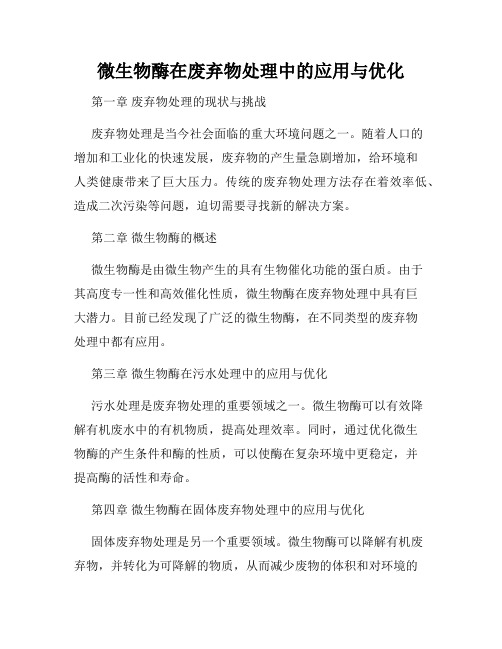 微生物酶在废弃物处理中的应用与优化

第一章 废弃物处理的现状与挑战

废弃物处理是当今社会面临的重大环境问题之一。随着人口的增加和工业化的快速发展，废弃物的产生量急剧增加，给环境和人类健康带来了巨大压力。传统的废弃物处理方法存在着效率低、造成二次污染等问题，迫切需要寻找新的解决方案。

第二章 微生物酶的概述

微生物酶是由微生物产生的具有生物催化功能的蛋白质。由于其高度专一性和高效催化性质，微生物酶在废弃物处理中具有巨大潜力。目前已经发现了广泛的微生物酶，在不同类型的废弃物处理中都有应用。

第三章 微生物酶在污水处理中的应用与优化

污水处理是废弃物处理的重要领域之一。微生物酶可以有效降解有机废水中的有机物质，提高处理效率。同时，通过优化微生物酶的产生条件和酶的性质，可以使酶在复杂环境中更稳定，并提高酶的活性和寿命。

第四章 微生物酶在固体废弃物处理中的应用与优化

固体废弃物处理是另一个重要领域。微生物酶可以降解有机废弃物，并转化为可降解的物质，从而减少废物的体积和对环境的